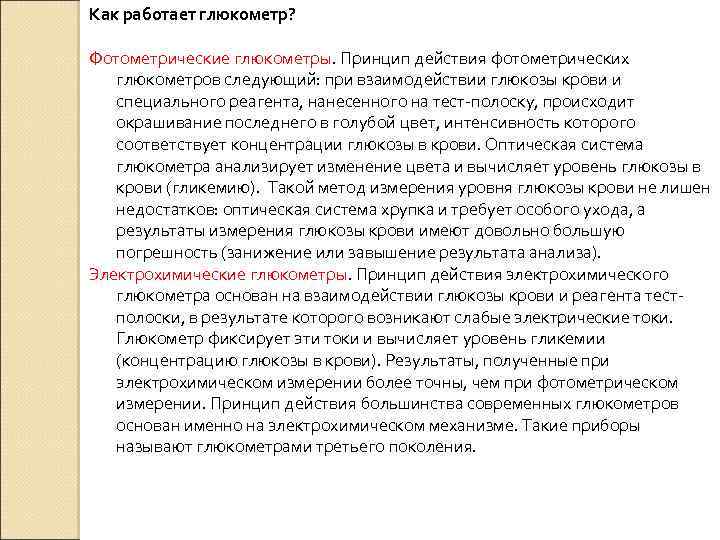 Как работает глюкометр?

Фотометрические глюкометры. Принцип действия фотометрических глюкометров следующий: при взаимодействии глюкозы крови и специального реагента, нанесенного на тест-полоску, происходит окрашивание последнего в голубой цвет, интенсивность которого соответствует концентрации глюкозы в крови. Оптическая система глюкометра анализирует изменение цвета и вычисляет уровень глюкозы в крови (гликемию). Такой метод измерения уровня глюкозы крови не лишен недостатков: оптическая система хрупка и требует особого ухода, а результаты измерения глюкозы крови имеют довольно большую погрешность (занижение или завышение результата анализа).

Электрохимические глюкометры. Принцип действия электрохимического глюкометра основан на взаимодействии глюкозы крови и реагента тест-полоски, в результате которого возникают слабые электрические токи. Глюкометр фиксирует эти токи и вычисляет уровень гликемии (концентрацию глюкозы в крови). Результаты, полученные при электрохимическом измерении более точны, чем при фотометрическом измерении. Принцип действия большинства современных глюкометров основан именно на электрохимическом механизме. Такие приборы называют глюкометрами третьего поколения.